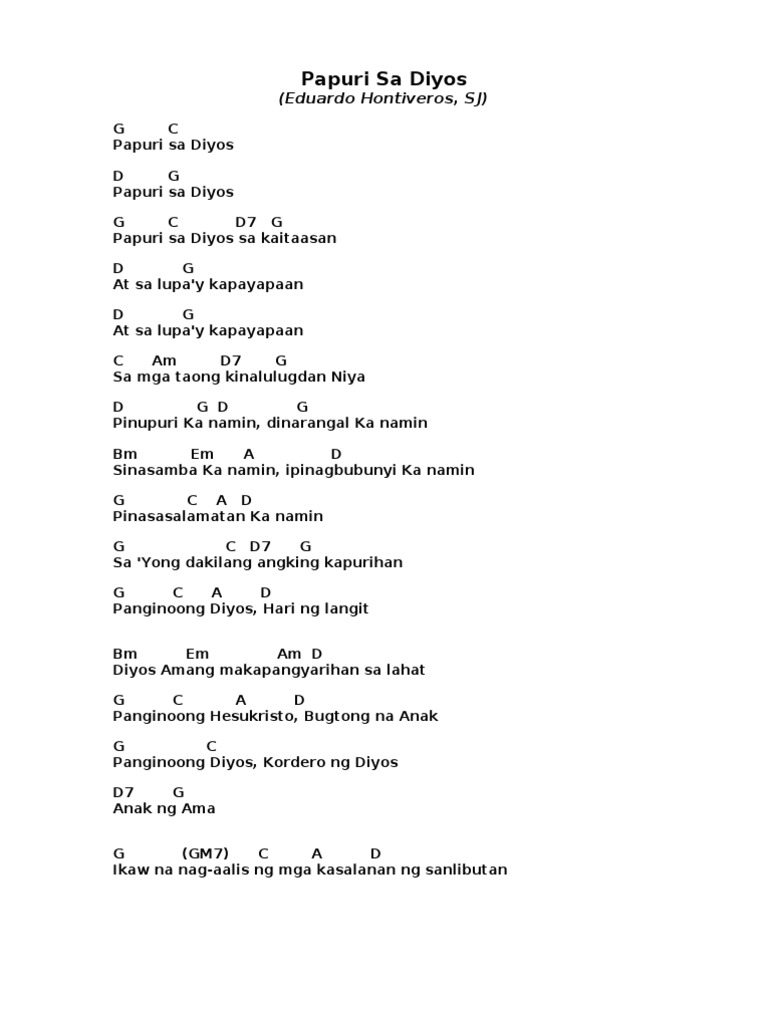 Papuri Sa Diyos
(Eduardo Hontiveros, SJ)

G C
Papuri sa Diyos

D G
Papuri sa Diyos

G C D7 G
Papuri sa Diyos sa kaitaasan

D G
At sa lupa'y kapayapaan

D G
At sa lupa'y kapayapaan

C Am D7 G
Sa mga taong kinalulugdan Niya

D G D G
Pinupuri Ka namin, dinarangal Ka namin

Bm Em A D
Sinasamba Ka namin, ipinagbubunyi Ka namin

G C A D
Pinasasalamatan Ka namin

G C D7 G
Sa 'Yong dakilang angking kapurihan

G C A D
Panginoong Diyos, Hari ng langit

Bm Em Am D
Diyos Amang makapangyarihan sa lahat

G C A D
Panginoong Hesukristo, Bugtong na Anak

G C
Panginoong Diyos, Kordero ng Diyos

D7 G
Anak ng Ama

G (GM7) C A D
Ikaw na nag-aalis ng mga kasalanan ng sanlibutan